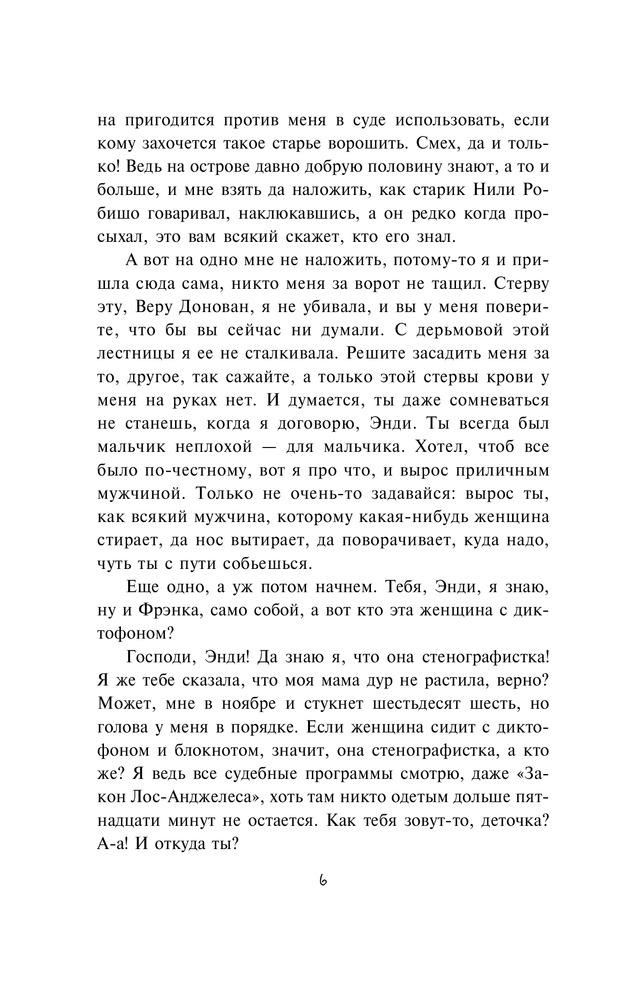 на пригодится против меня в суде использовать, если кому захочется такое старье ворошить. Смех, да и только! Ведь на острове давно добрую половину знают, а то и больше, и мне взять да наложить, как старик Нили Робишо говаривал, наклюкавшись, а он редко когда просыхал, это вам всякий скажет, кто его знал.

А вот на одно мне не наложить, потому-то я и пришла сюда сама, никто меня за ворот не тащил. Стерву эту, Веру Донован, я не убивала, и вы у меня поверите, что бы вы сейчас ни думали. С дерьмовой этой лестницы я ее не сталкивала. Решите засадить меня за то, другое, так сажайте, а только этой стервы крови у меня на руках нет. И думается, ты даже сомневаться не станешь, когда я договорю, Энди. Ты всегда был мальчик неплохой — для мальчика. Хотел, чтоб все было по-честному, вот я про что, и вырос приличным мужчиной. Только не очень-то задавайся: вырос ты, как всякий мужчина, которому какая-нибудь женщина стирает, да нос вытирает, да поворачивает, куда надо, чуть ты с пути собьешься.

Еще одно, а уж потом начнем. Тебя, Энди, я знаю, ну и Фрэнка, само собой, а вот кто эта женщина с диктофоном?

Господи, Энди! Да знаю я, что она стенографистка! Я же тебе сказала, что моя мама дур не растила, верно? Может, мне в ноябре и стукнет шестьдесят шесть, но голова у меня в порядке. Если женщина сидит с диктофоном и блокнотом, значит, она стенографистка, а кто же? Я ведь все судебные программы смотрю, даже «Закон Лос-Анджелеса», хоть там никто одетым дольше пятнадцати минут не остается. Как тебя зовут-то, деточка? А-а! И откуда ты?

6